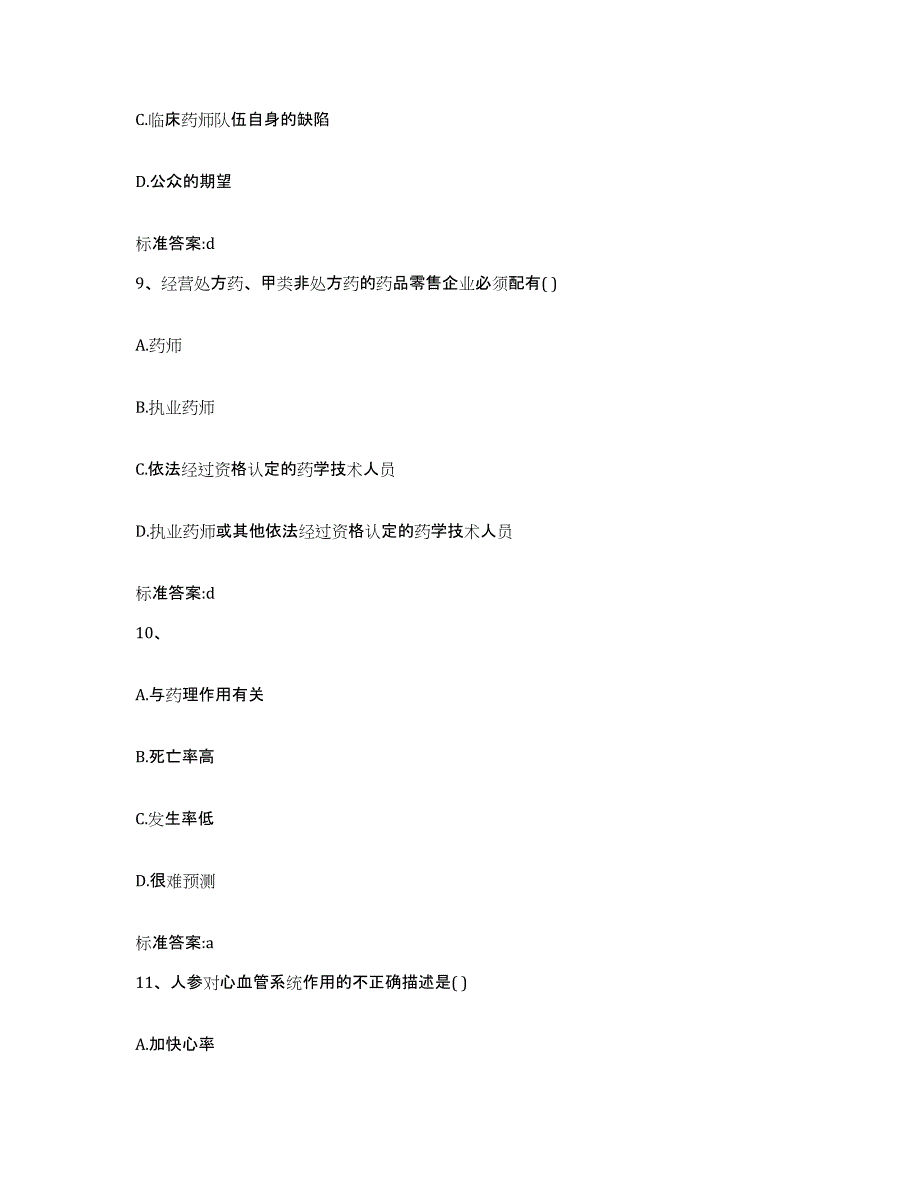 C.临床药师队伍自身的缺陷

D.公众的期望

标准答案:d

9、经营处方药、甲类非处方药的药品零售企业必须配有( )

A.药师

B.执业药师

C.依法经过资格认定的药学技术人员

D.执业药师或其他依法经过资格认定的药学技术人员

标准答案:d

10、

A.与药理作用有关

B.死亡率高

C.发生率低

D.很难预测

标准答案:a

11、人参对心血管系统作用的不正确描述是( )

A.加快心率